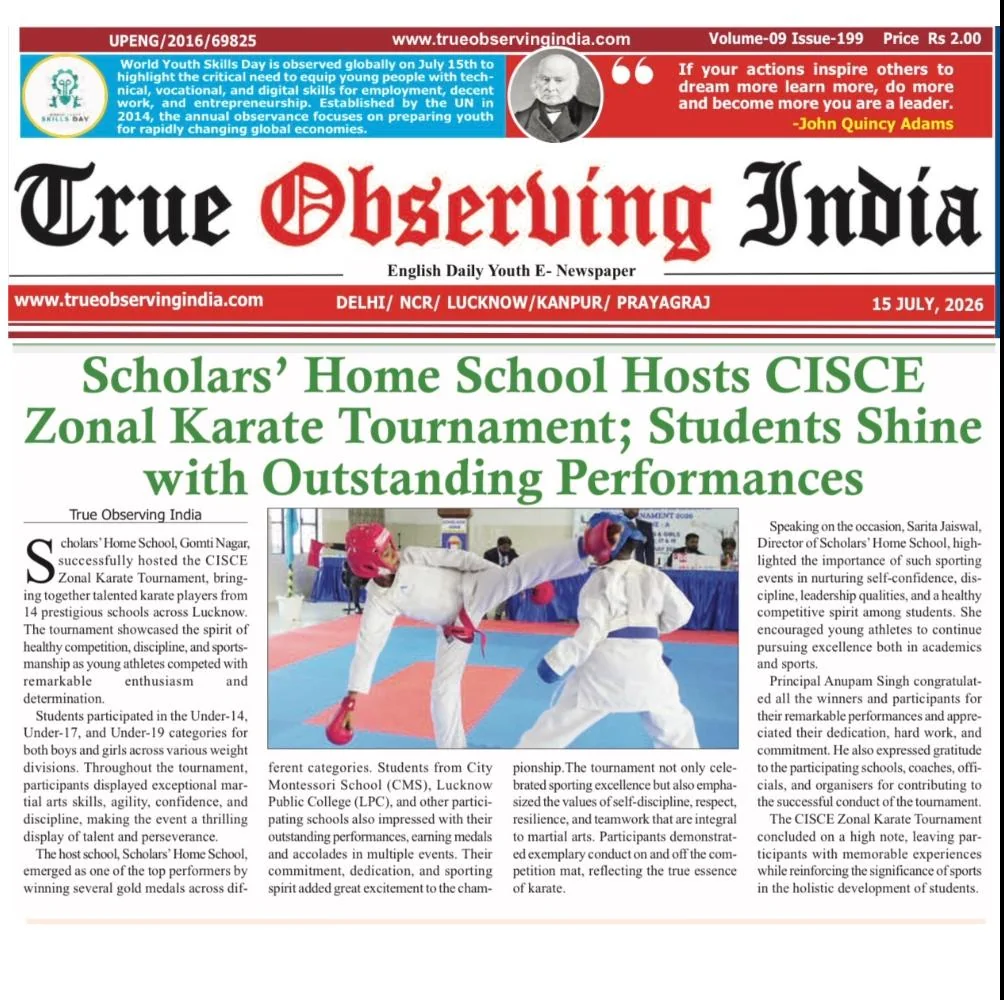 UPENG/2016/69825 www.trueobservingindia.com Volume-09 Issue-199 Price Rs 2.00

SKILLS DAY

World Youth Skills Day is observed globally on July 15th to highlight the critical need to equip young people with technical, vocational, and digital skills for employment, decent work, and entrepreneurship. Established by the UN in 2014, the annual observance focuses on preparing youth for rapidly changing global economies.

If your actions inspire others to dream more learn more, do more and become more you are a leader.
-John Quincy Adams

True Observing India

English Daily Youth E- Newspaper

www.trueobservingindia.com DELHI/ NCR/ LUCKNOW/KANPUR/ PRAYAGRAJ 15 JULY, 2026

Scholars' Home School Hosts CISCE Zonal Karate Tournament; Students Shine with Outstanding Performances

True Observing India

Scholars' Home School, Gomti Nagar, successfully hosted the CISCE Zonal Karate Tournament, bringing together talented karate players from 14 prestigious schools across Lucknow. The tournament showcased the spirit of healthy competition, discipline, and sportsmanship as young athletes competed with remarkable enthusiasm and determination.

Students participated in the Under-14, Under-17, and Under-19 categories for both boys and girls across various weight divisions. Throughout the tournament, participants displayed exceptional martial arts skills, agility, confidence, and discipline, making the event a thrilling display of talent and perseverance.

The host school, Scholars' Home School, emerged as one of the top performers by winning several gold medals across different categories. Students from City Montessori School (CMS), Lucknow Public College (LPC), and other participating schools also impressed with their outstanding performances, earning medals and accolades in multiple events. Their commitment, dedication, and sporting spirit added great excitement to the championship.The tournament not only celebrated sporting excellence but also emphasized the values of self-discipline, respect, resilience, and teamwork that are integral to martial arts. Participants demonstrated exemplary conduct on and off the competition mat, reflecting the true essence of karate.

Speaking on the occasion, Sarita Jaiswal, Director of Scholars' Home School, highlighted the importance of such sporting events in nurturing self-confidence, discipline, leadership qualities, and a healthy competitive spirit among students. She encouraged young athletes to continue pursuing excellence both in academics and sports.

Principal Anupam Singh congratulated all the winners and participants for their remarkable performances and appreciated their dedication, hard work, and commitment. He also expressed gratitude to the participating schools, coaches, officials, and organisers for contributing to the successful conduct of the tournament.

The CISCE Zonal Karate Tournament concluded on a high note, leaving participants with memorable experiences while reinforcing the significance of sports in the holistic development of students.